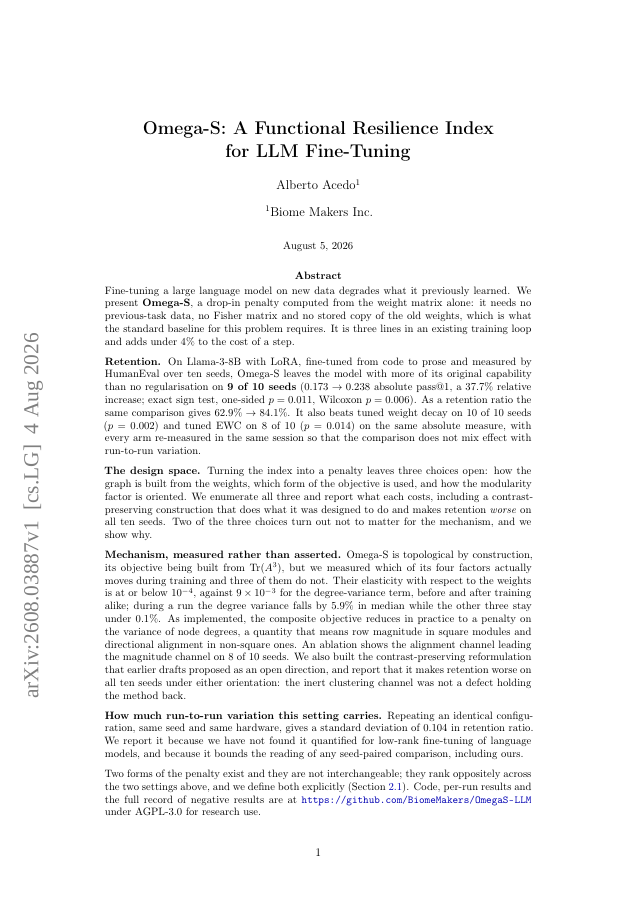 arXiv:2608.03887v1 [cs.LG] 4 Aug 2026

Omega-S: A Functional Resilience Index for LLM Fine-Tuning

Alberto Acedo$^1$

$^1$Biome Makers Inc.

August 5, 2026

Abstract

Fine-tuning a large language model on new data degrades what it previously learned. We present **Omega-S**, a drop-in penalty computed from the weight matrix alone: it needs no previous-task data, no Fisher matrix and no stored copy of the old weights, which is what the standard baseline for this problem requires. It is three lines in an existing training loop and adds under 4% to the cost of a step.

**Retention.** On Llama-3-8B with LoRA, fine-tuned from code to prose and measured by HumanEval over ten seeds, Omega-S leaves the model with more of its original capability than no regularisation on **9 of 10 seeds** ($0.173 \to 0.238$ absolute pass@1, a 37.7% relative increase; exact sign test, one-sided $p = 0.011$, Wilcoxon $p = 0.006$). As a retention ratio the same comparison gives $62.9\% \to 84.1\%$. It also beats tuned weight decay on 10 of 10 seeds ($p = 0.002$) and tuned EWC on 8 of 10 ($p = 0.014$) on the same absolute measure, with every arm re-measured in the same session so that the comparison does not mix effect with run-to-run variation.

**The design space.** Turning the index into a penalty leaves three choices open: how the graph is built from the weights, which form of the objective is used, and how the modularity factor is oriented. We enumerate all three and report what each costs, including a contrast-preserving construction that does what it was designed to do and makes retention *worse* on all ten seeds. Two of the three choices turn out not to matter for the mechanism, and we show why.

**Mechanism, measured rather than asserted.** Omega-S is topological by construction, its objective being built from $\mathrm{Tr}(A^3)$, but we measured which of its four factors actually moves during training and three of them do not. Their elasticity with respect to the weights is at or below $10^{-4}$, against $9 \times 10^{-3}$ for the degree-variance term, before and after training alike; during a run the degree variance falls by 5.9% in median while the other three stay under 0.1%. As implemented, the composite objective reduces in practice to a penalty on the variance of node degrees, a quantity that means row magnitude in square modules and directional alignment in non-square ones. An ablation shows the alignment channel leading the magnitude channel on 8 of 10 seeds. We also built the contrast-preserving reformulation that earlier drafts proposed as an open direction, and report that it makes retention worse on all ten seeds under either orientation: the inert clustering channel was not a defect holding the method back.

**How much run-to-run variation this setting carries.** Repeating an identical configuration, same seed and same hardware, gives a standard deviation of 0.104 in retention ratio. We report it because we have not found it quantified for low-rank fine-tuning of language models, and because it bounds the reading of any seed-paired comparison, including ours.

Two forms of the penalty exist and they are not interchangeable; they rank oppositely across the two settings above, and we define both explicitly (Section 2.1). Code, per-run results and the full record of negative results are at https://github.com/BiomeMakers/OmegaS-LLM under AGPL-3.0 for research use.

1